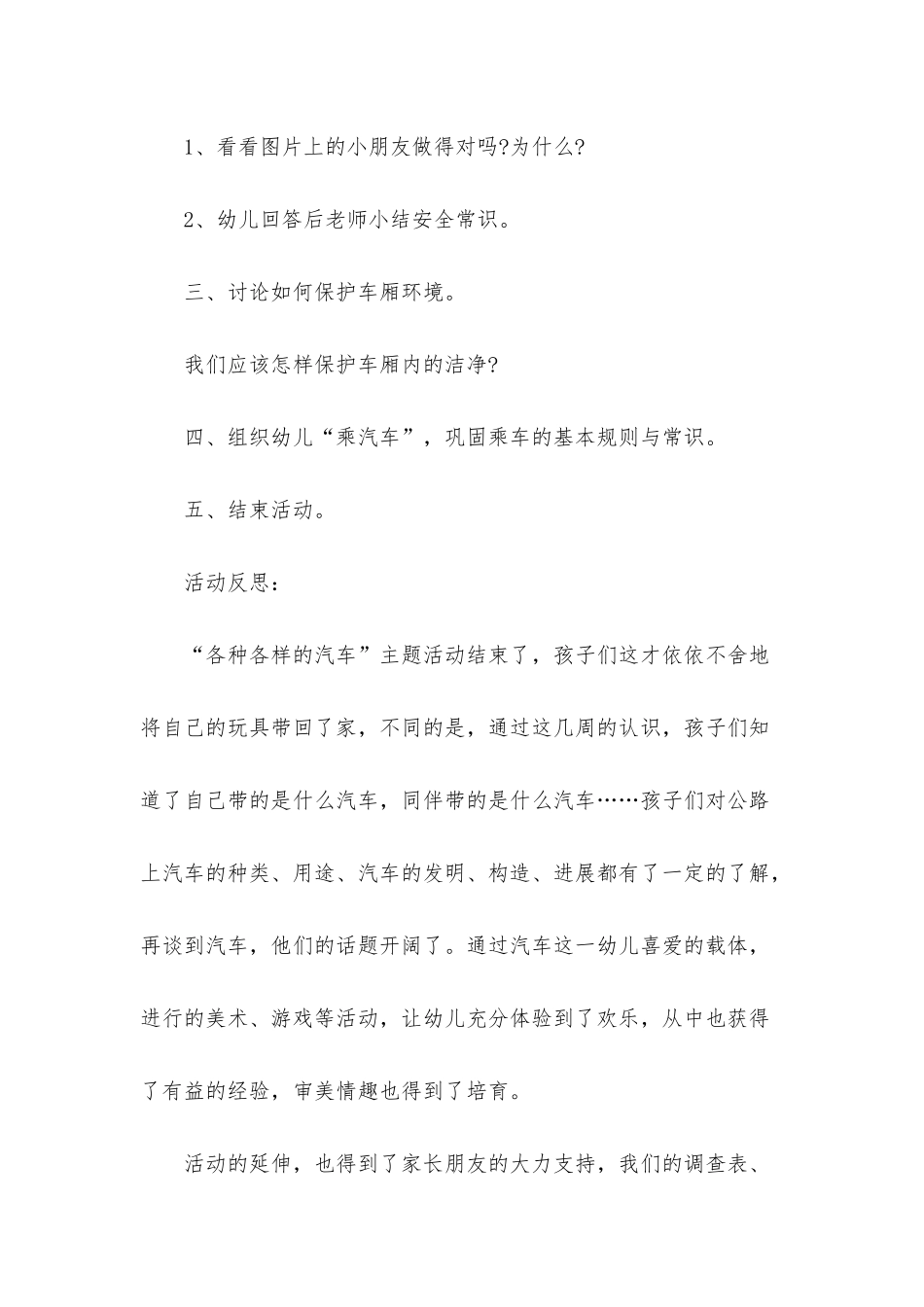 1、看看图片上的小朋友做得对吗?为什么?

2、幼儿回答后老师小结安全常识。

三、讨论如何保护车厢环境。

我们应该怎样保护车厢内的洁净?

四、组织幼儿“乘汽车”，巩固乘车的基本规则与常识。

五、结束活动。

活动反思：

“各种各样的汽车”主题活动结束了，孩子们这才依依不舍地将自己的玩具带回了家，不同的是，通过这几周的认识，孩子们知道了自己带的是什么汽车，同伴带的是什么汽车……孩子们对公路上汽车的种类、用途、汽车的发明、构造、进展都有了一定的了解，再谈到汽车，他们的话题开阔了。通过汽车这一幼儿喜爱的载体，进行的美术、游戏等活动，让幼儿充分体验到了欢乐，从中也获得了有益的经验，审美情趣也得到了培育。

活动的延伸，也得到了家长朋友的大力支持，我们的调查表、